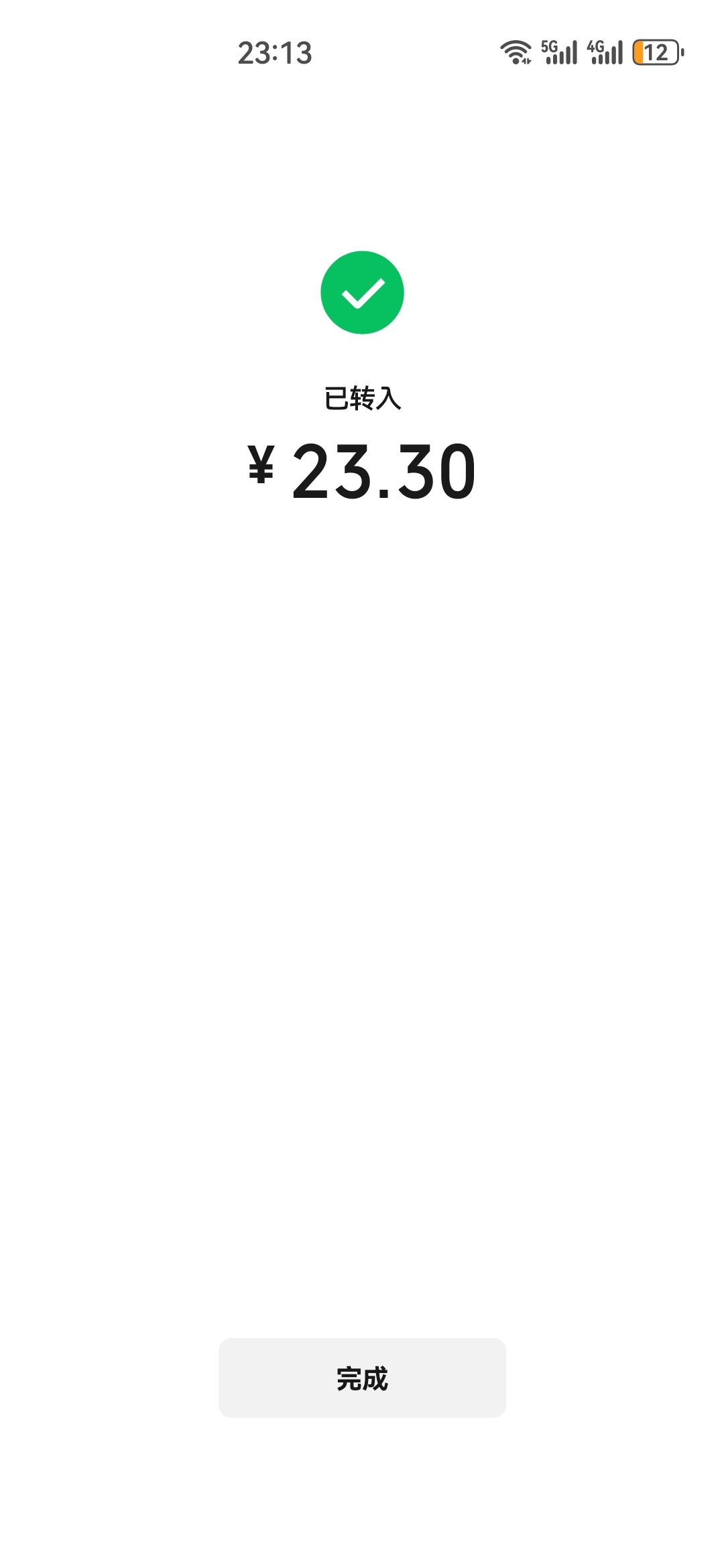 23:13

5G 4G 12

已转入

¥ 23.30

完成